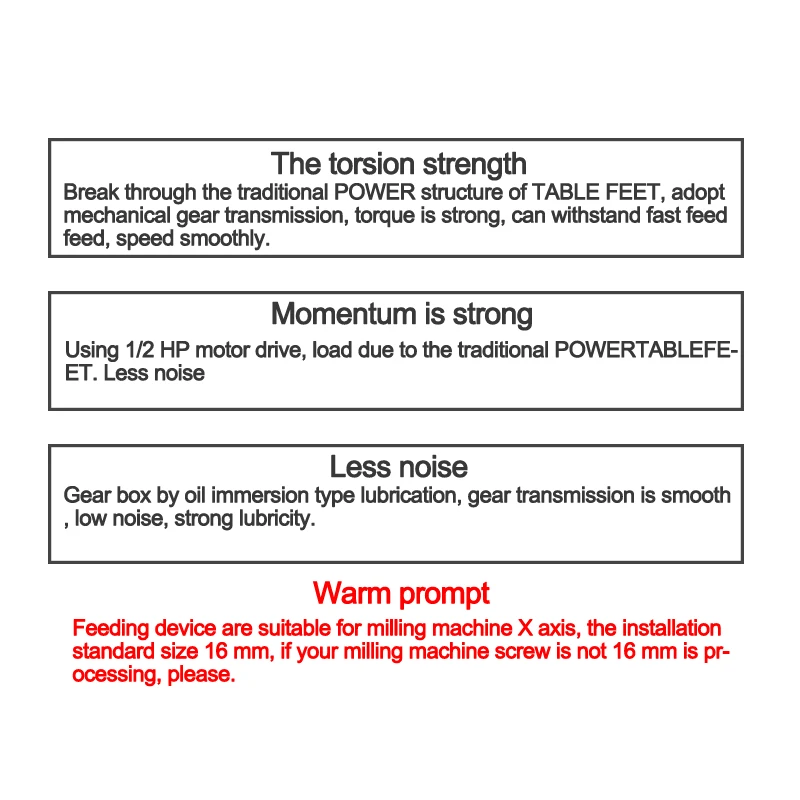 The torsion strength
Break through the traditional POWER structure of TABLE FEET, adopt mechanical gear transmission, torque is strong, can withstand fast feed feed, speed smoothly.

Momentum is strong
Using 1/2 HP motor drive, load due to the traditional POWERTABLEFEET. Less noise

Less noise
Gear box by oil immersion type lubrication, gear transmission is smooth , low noise, strong lubricity.

Warm prompt
Feeding device are suitable for milling machine X axis, the installation standard size 16 mm, if your milling machine screw is not 16 mm is processing, please.